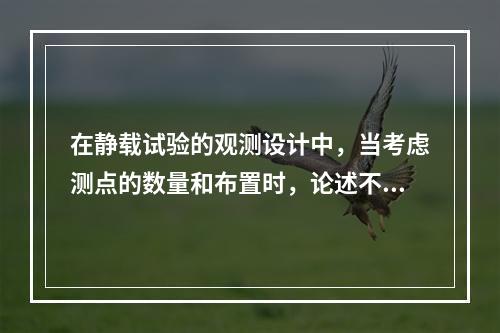 在静载试验的观测设计中，当考虑测点的数量和布置时，论述不...